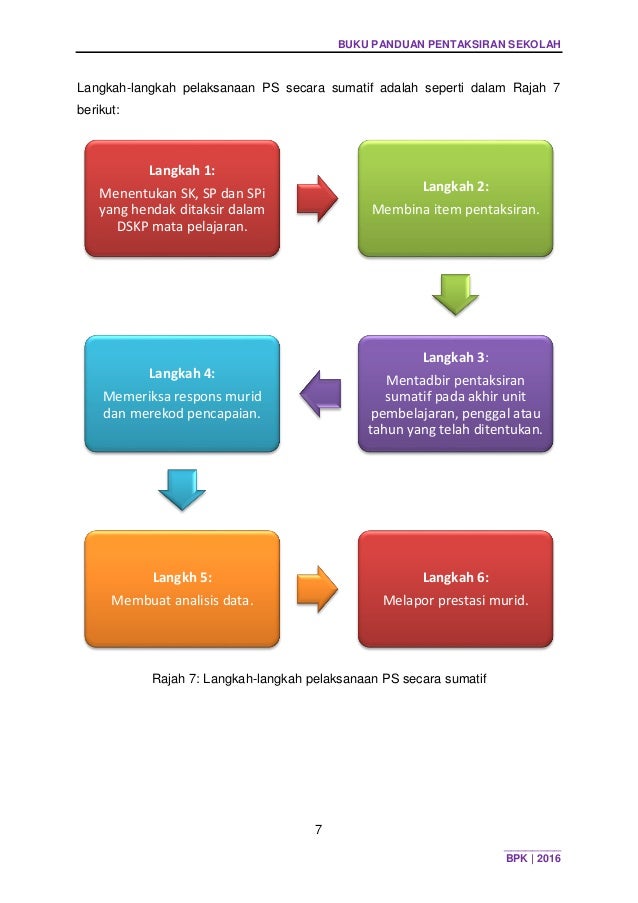 BUKU PANDUAN PENTAKSIRAN SEKOLAH

Langkah-langkah pelaksanaan PS secara sumatif adalah seperti dalam Rajah 7 berikut:

Langkah 1:
Menentukan SK, SP dan SPi yang hendak ditaksir dalam DSKP mata pelajaran.

Langkah 2:
Membina item pentaksiran.

Langkah 3:
Mentadbir pentaksiran sumatif pada akhir unit pembelajaran, penggal atau tahun yang telah ditentukan.

Langkah 4:
Memeriksa respons murid dan merekod pencapaian.

Langkh 5:
Membuat analisis data.

Langkah 6:
Melapor prestasi murid.

Rajah 7: Langkah-langkah pelaksanaan PS secara sumatif

7

BPK | 2016